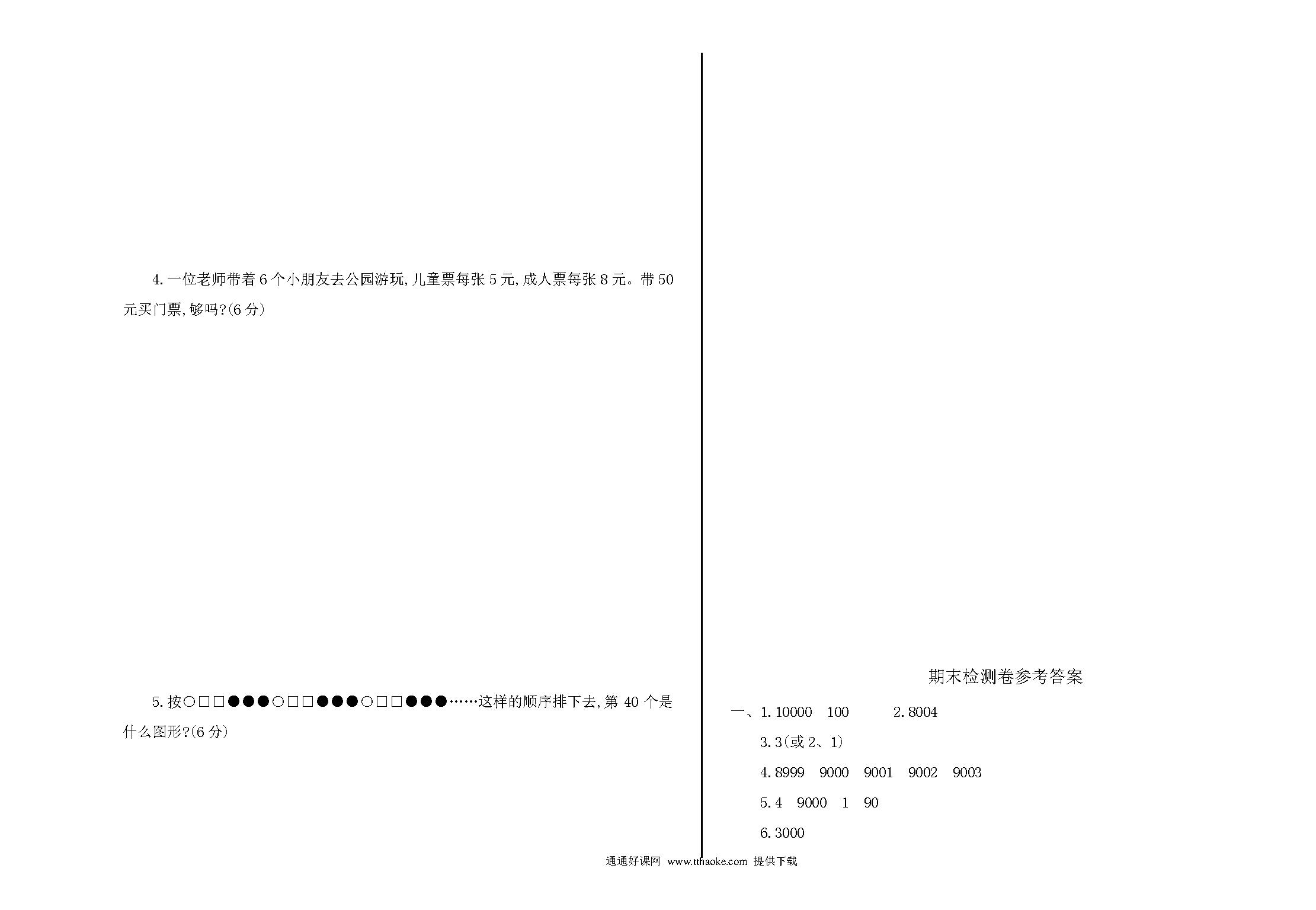 4. 一位老师带着 6 个小朋友去公园游玩, 儿童票每张 5 元, 成人票每张 8 元。带 50 元买门票, 够吗?(6 分)

5. 按○□□●●●○□□●●●○□□●●●……这样的顺序排下去, 第 40 个是什么图形?(6 分)

期末检测卷参考答案

一、1. 10000　100　　2. 8004

3. 3(或 2、1)

4. 8999　9000　9001　9002　9003

5. 4　9000　1　90

6. 3000

通通好课网 www.tthaoke.com 提供下载